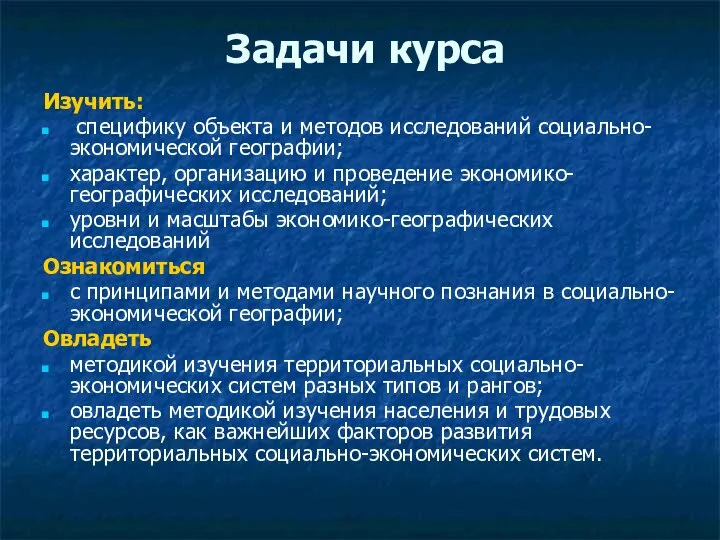 Задачи курса

Изучить:

- специфику объекта и методов исследований социально-экономической географии;
- характер, организацию и проведение экономико-географических исследований;
- уровни и масштабы экономико-географических исследований

Ознакомиться

- с принципами и методами научного познания в социально-экономической географии;

Овладеть

- методикой изучения территориальных социально-экономических систем разных типов и рангов;
- овладеть методикой изучения населения и трудовых ресурсов, как важнейших факторов развития территориальных социально-экономических систем.